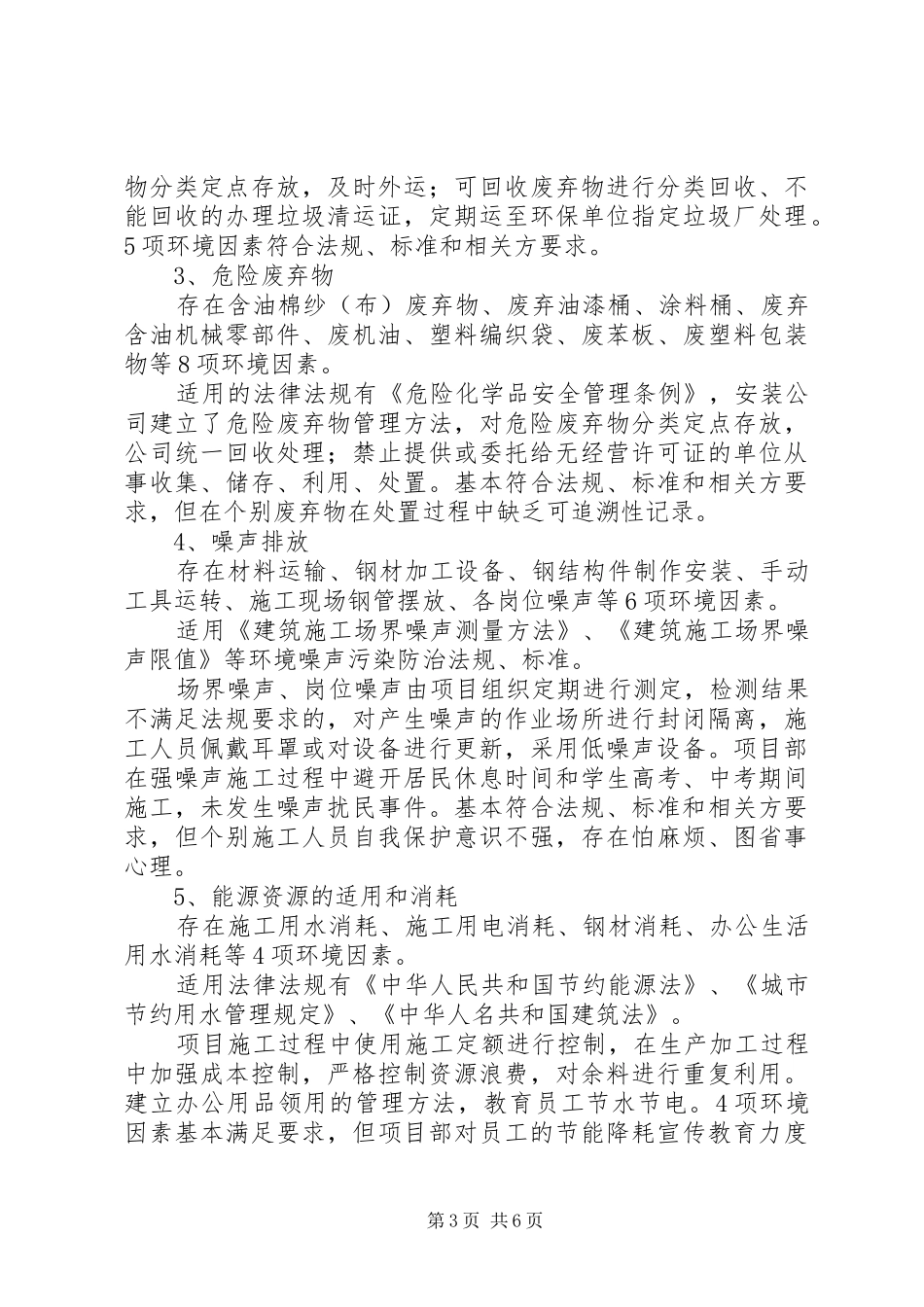 物分类定点存放，及时外运；可回收废弃物进行分类回收、不能回收的办理垃圾清运证，定期运至环保单位指定垃圾厂处理。5项环境因素符合法规、标准和相关方要求。

3、危险废弃物

存在含油棉纱（布）废弃物、废弃油漆桶、涂料桶、废弃含油机械零部件、废机油、塑料编织袋、废苯板、废塑料包装物等8项环境因素。

适用的法律法规有《危险化学品安全管理条例》，安装公司建立了危险废弃物管理方法，对危险废弃物分类定点存放，公司统一回收处理；禁止提供或委托给无经营许可证的单位从事收集、储存、利用、处置。基本符合法规、标准和相关方要求，但在个别废弃物在处置过程中缺乏可追溯性记录。

4、噪声排放

存在材料运输、钢材加工设备、钢结构件制作安装、手动工具运转、施工现场钢管摆放、各岗位噪声等6项环境因素。

适用《建筑施工场界噪声测量方法》、《建筑施工场界噪声限值》等环境噪声污染防治法规、标准。

场界噪声、岗位噪声由项目组织定期进行测定，检测结果不满足法规要求的，对产生噪声的作业场所进行封闭隔离，施工人员佩戴耳罩或对设备进行更新，采用低噪声设备。项目部在强噪声施工过程中避开居民休息时间和学生高考、中考期间施工，未发生噪声扰民事件。基本符合法规、标准和相关方要求，但个别施工人员自我保护意识不强，存在怕麻烦、图省事心理。

5、能源资源的适用和消耗

存在施工用水消耗、施工用电消耗、钢材消耗、办公生活用水消耗等4项环境因素。

适用法律法规有《中华人民共和国节约能源法》、《城市节约用水管理规定》、《中华人名共和国建筑法》。

项目施工过程中使用施工定额进行控制，在生产加工过程中加强成本控制，严格控制资源浪费，对余料进行重复利用。建立办公用品领用的管理方法，教育员工节水节电。4项环境因素基本满足要求，但项目部对员工的节能降耗宣传教育力度

第3页 共6页